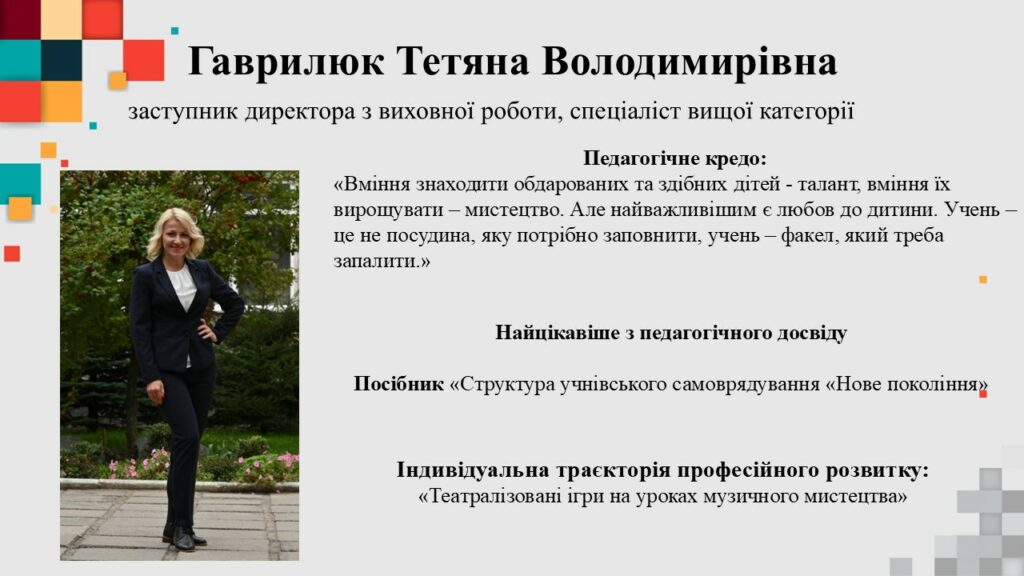 Гаврилюк Тетяна Володимирівна

заступник директора з виховної роботи, спеціаліст вищої категорії

Педагогічне кредо:
«Вміння знаходити обдарованих та здібних дітей - талант, вміння їх вирощувати – мистецтво. Але найважливішим є любов до дитини. Учень – це не посудина, яку потрібно заповнити, учень – факел, який треба запалити.»

Найцікавіше з педагогічного досвіду

Посібник «Структура учнівського самоврядування «Нове покоління»

Індивідуальна траєкторія професійного розвитку:
«Театралізовані ігри на уроках музичного мистецтва»